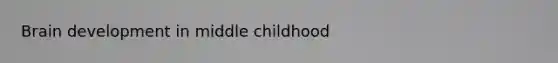 Brain development in middle childhood